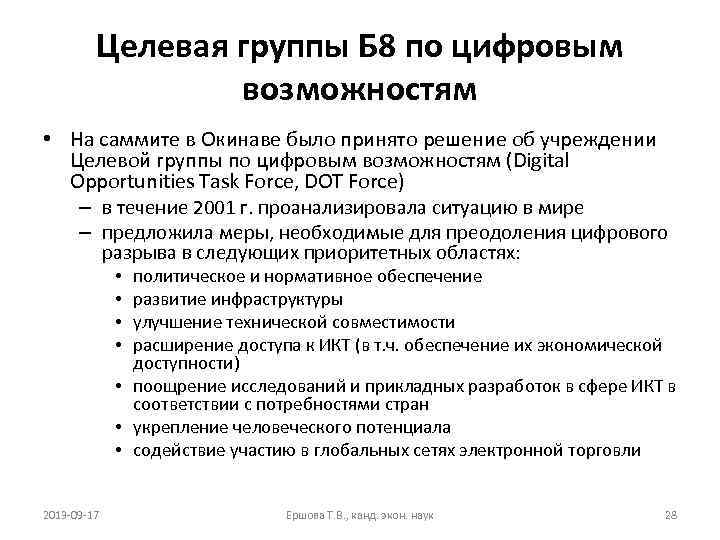 Целевая группы Б8 по цифровым возможностям

• На саммите в Окинаве было принято решение об учреждении Целевой группы по цифровым возможностям (Digital Opportunities Task Force, DOT Force)
– в течение 2001 г. проанализировала ситуацию в мире
– предложила меры, необходимые для преодоления цифрового разрыва в следующих приоритетных областях:
• политическое и нормативное обеспечение
• развитие инфраструктуры
• улучшение технической совместимости
• расширение доступа к ИКТ (в т.ч. обеспечение их экономической доступности)
• поощрение исследований и прикладных разработок в сфере ИКТ в соответствии с потребностями стран
• укрепление человеческого потенциала
• содействие участию в глобальных сетях электронной торговли

2013-09-17

Ершова Т.В., канд. экон. наук

28